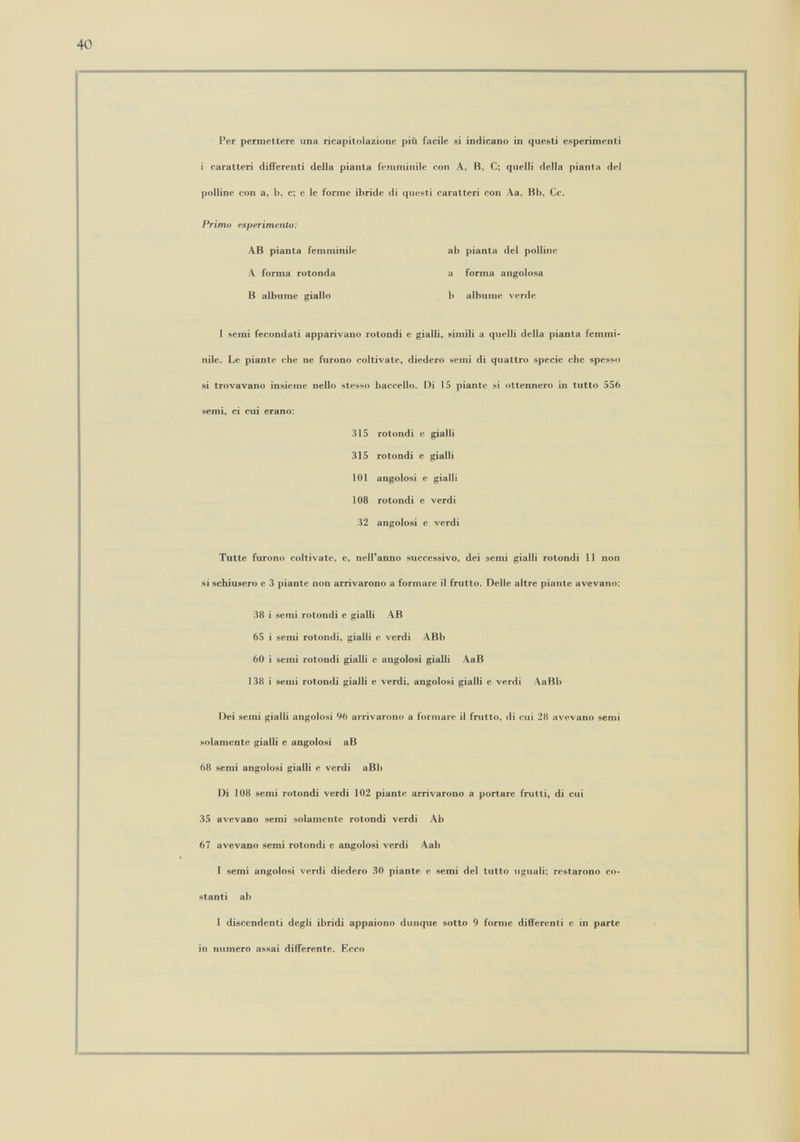 40

Per permettere una ricapitolazione più facile si indicano in questi esperimenti i caratteri differenti della pianta femminile con A, B, C; quelli della pianta del polline con a, b, c; e le forme ibride di questi caratteri con Aa, Bb, Cc.

Primo esperimento:

AB pianta femminile
A forma rotonda
B albume giallo

ab pianta del polline
a forma angolosa
b albume verde

I semi fecondati apparivano rotondi e gialli, simili a quelli della pianta femminile. Le piante che ne furono coltivate, diedero semi di quattro specie che spesso si trovavano insieme nello stesso baccello. Di 15 piante si ottennero in tutto 556 semi, ci cui erano:

315 rotondi e gialli
315 rotondi e gialli
101 angolosi e gialli
108 rotondi e verdi
32 angolosi e verdi

Tutte furono coltivate, e, nell'anno successivo, dei semi gialli rotondi 11 non si schiusero e 3 piante non arrivarono a formare il frutto. Delle altre piante avevano:

38 i semi rotondi e gialli AB
65 i semi rotondi, gialli e verdi ABb
60 i semi rotondi gialli e angolosi gialli AaB
138 i semi rotondi gialli e verdi, angolosi gialli e verdi AaBb

Dei semi gialli angolosi 96 arrivarono a formare il frutto, di cui 28 avevano semi solamente gialli e angolosi aB

68 semi angolosi gialli e verdi aBb

Di 108 semi rotondi verdi 102 piante arrivarono a portare frutti, di cui

35 avevano semi solamente rotondi verdi Ab

67 avevano semi rotondi e angolosi verdi Aab

I semi angolosi verdi diedero 30 piante e semi del tutto uguali; restarono costanti ab

I discendenti degli ibridi appaiono dunque sotto 9 forme differenti e in parte in numero assai differente. Ecco